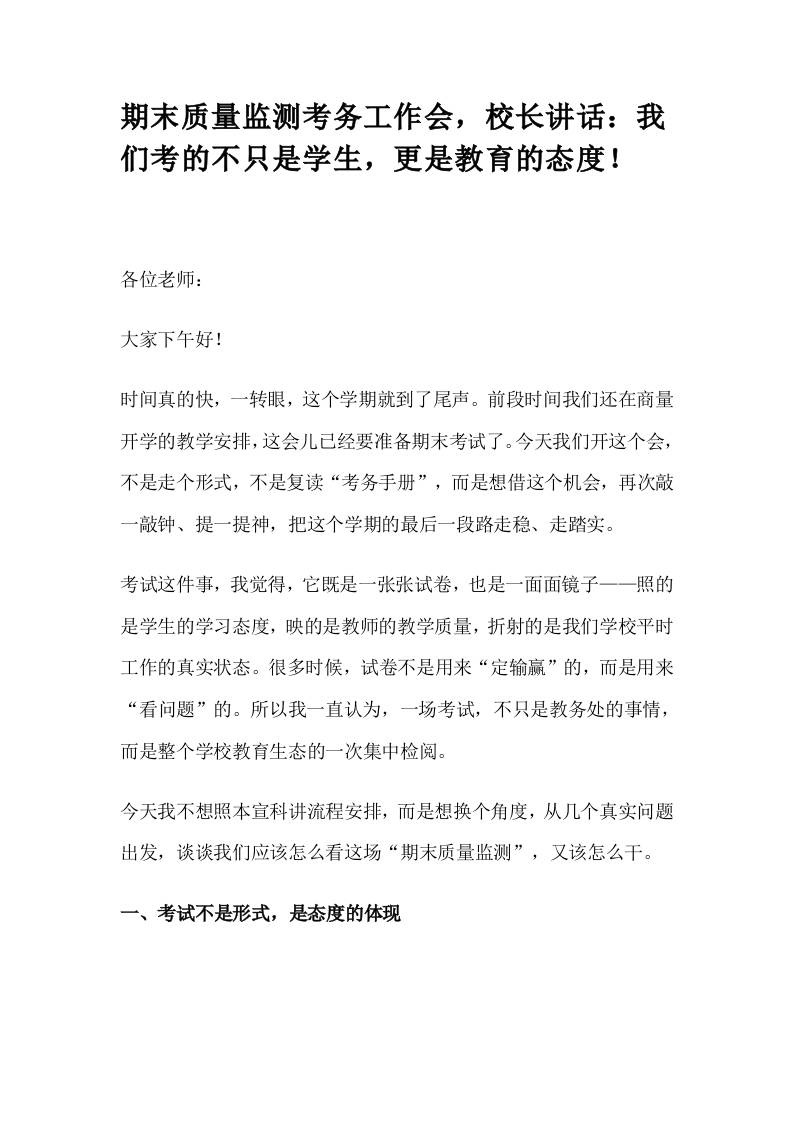 期末质量监测考务工作会，校长讲话：我们考的不只是学生，更是教育的态度！

各位老师：

大家下午好！

时间真的快，一转眼，这个学期就到了尾声。前段时间我们还在商量开学的教学安排，这会儿已经要准备期末考试了。今天我们开这个会，不是走个形式，不是复读“考务手册”，而是想借这个机会，再次敲一敲钟、提一提神，把这个学期的最后一段路走稳、走踏实。

考试这件事，我觉得，它既是一张张试卷，也是一面面镜子——照的是学生的学习态度，映的是教师的教学质量，折射的是我们学校平时工作的真实状态。很多时候，试卷不是用来“定输赢”的，而是用来“看问题”的。所以我一直认为，一场考试，不只是教务处的事情，而是整个学校教育生态的一次集中检阅。

今天我不想照本宣科讲流程安排，而是想换个角度，从几个真实问题出发，谈谈我们应该怎么看这场“期末质量监测”，又该怎么干。

一、考试不是形式，是态度的体现